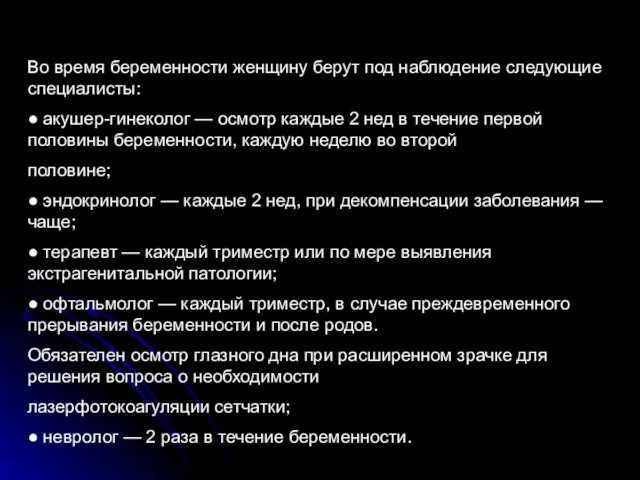 Во время беременности женщину берут под наблюдение следующие специалисты:

● акушер-гинеколог — осмотр каждые 2 нед в течение первой половины беременности, каждую неделю во второй

половине;

● эндокринолог — каждые 2 нед, при декомпенсации заболевания — чаще;

● терапевт — каждый триместр или по мере выявления экстрагенитальной патологии;

● офтальмолог — каждый триместр, в случае преждевременного прерывания беременности и после родов.

Обязателен осмотр глазного дна при расширенном зрачке для решения вопроса о необходимости

лазерфотокоагуляции сетчатки;

● невролог — 2 раза в течение беременности.